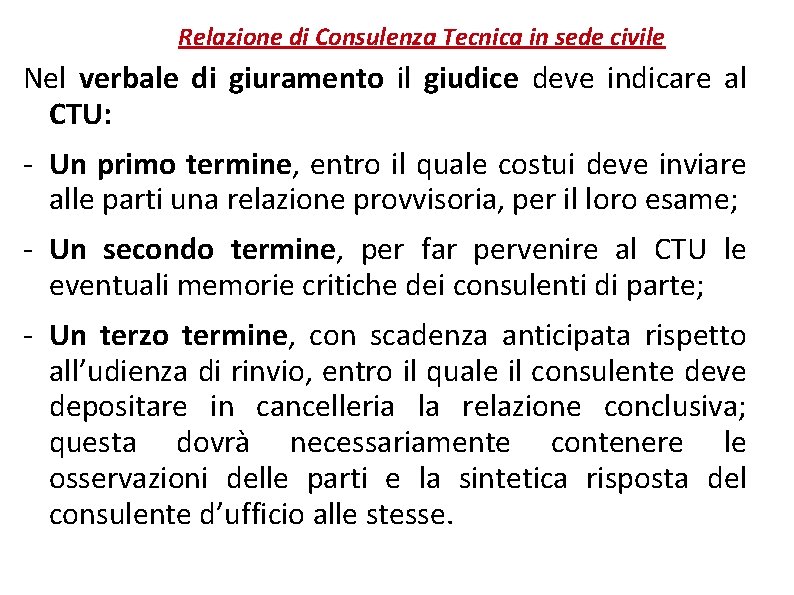 Relazione di Consulenza Tecnica in sede civile

Nel verbale di giuramento il giudice deve indicare al CTU:

- Un primo termine, entro il quale costui deve inviare alle parti una relazione provvisoria, per il loro esame;

- Un secondo termine, per far pervenire al CTU le eventuali memorie critiche dei consulenti di parte;

- Un terzo termine, con scadenza anticipata rispetto all'udienza di rinvio, entro il quale il consulente deve depositare in cancelleria la relazione conclusiva; questa dovrà necessariamente contenere le osservazioni delle parti e la sintetica risposta del consulente d'ufficio alle stesse.